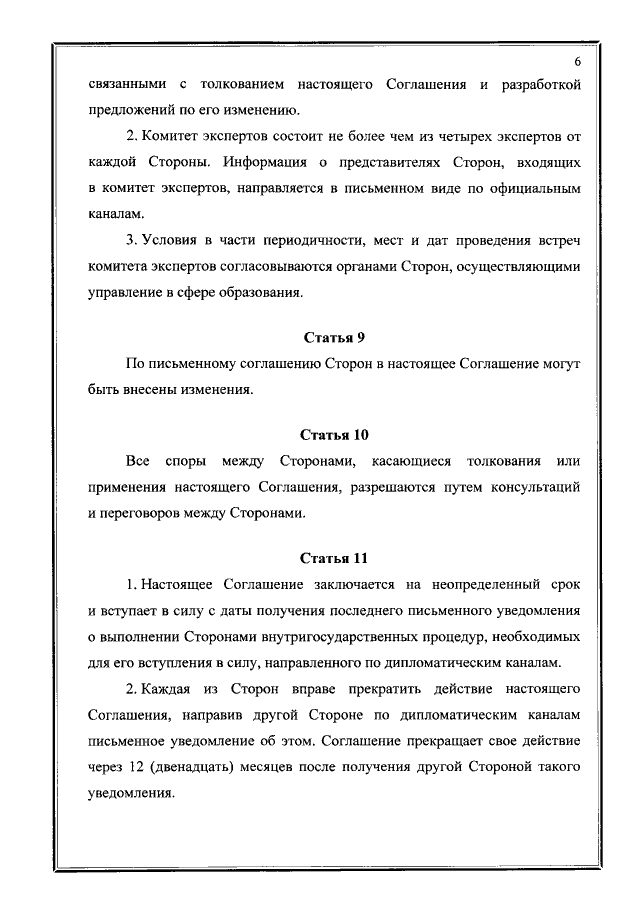 6

связанными с толкованием настоящего Соглашения и разработкой предложений по его изменению.

2. Комитет экспертов состоит не более чем из четырех экспертов от каждой Стороны. Информация о представителях Сторон, входящих в комитет экспертов, направляется в письменном виде по официальным каналам.

3. Условия в части периодичности, мест и дат проведения встреч комитета экспертов согласовываются органами Сторон, осуществляющими управление в сфере образования.

Статья 9

По письменному соглашению Сторон в настоящее Соглашение могут быть внесены изменения.

Статья 10

Все споры между Сторонами, касающиеся толкования или применения настоящего Соглашения, разрешаются путем консультаций и переговоров между Сторонами.

Статья 11

1. Настоящее Соглашение заключается на неопределенный срок и вступает в силу с даты получения последнего письменного уведомления о выполнении Сторонами внутригосударственных процедур, необходимых для его вступления в силу, направленного по дипломатическим каналам.

2. Каждая из Сторон вправе прекратить действие настоящего Соглашения, направив другой Стороне по дипломатическим каналам письменное уведомление об этом. Соглашение прекращает свое действие через 12 (двенадцать) месяцев после получения другой Стороной такого уведомления.